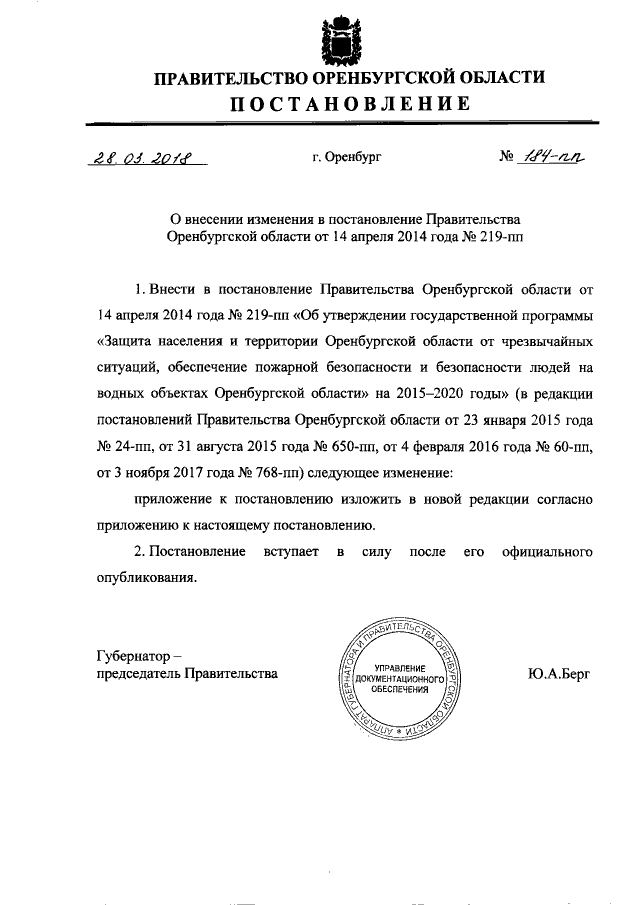 ПРАВИТЕЛЬСТВО ОРЕНБУРГСКОЙ ОБЛАСТИ
ПОСТАНОВЛЕНИЕ

28.03.2018 г. Оренбург № 184-пп

О внесении изменения в постановление Правительства Оренбургской области от 14 апреля 2014 года № 219-пп

1. Внести в постановление Правительства Оренбургской области от 14 апреля 2014 года № 219-пп «Об утверждении государственной программы «Защита населения и территории Оренбургской области от чрезвычайных ситуаций, обеспечение пожарной безопасности и безопасности людей на водных объектах Оренбургской области» на 2015–2020 годы» (в редакции постановлений Правительства Оренбургской области от 23 января 2015 года № 24-пп, от 31 августа 2015 года № 650-пп, от 4 февраля 2016 года № 60-пп, от 3 ноября 2017 года № 768-пп) следующее изменение:

приложение к постановлению изложить в новой редакции согласно приложению к настоящему постановлению.

2. Постановление вступает в силу после его официального опубликования.

Губернатор – председатель Правительства

АППАРАТ ГУБЕРНАТОРА И ПРАВИТЕЛЬСТВА ОРЕНБУРГСКОЙ ОБЛАСТИ
УПРАВЛЕНИЕ ДОКУМЕНТАЦИОННОГО ОБЕСПЕЧЕНИЯ

Ю.А.Берг